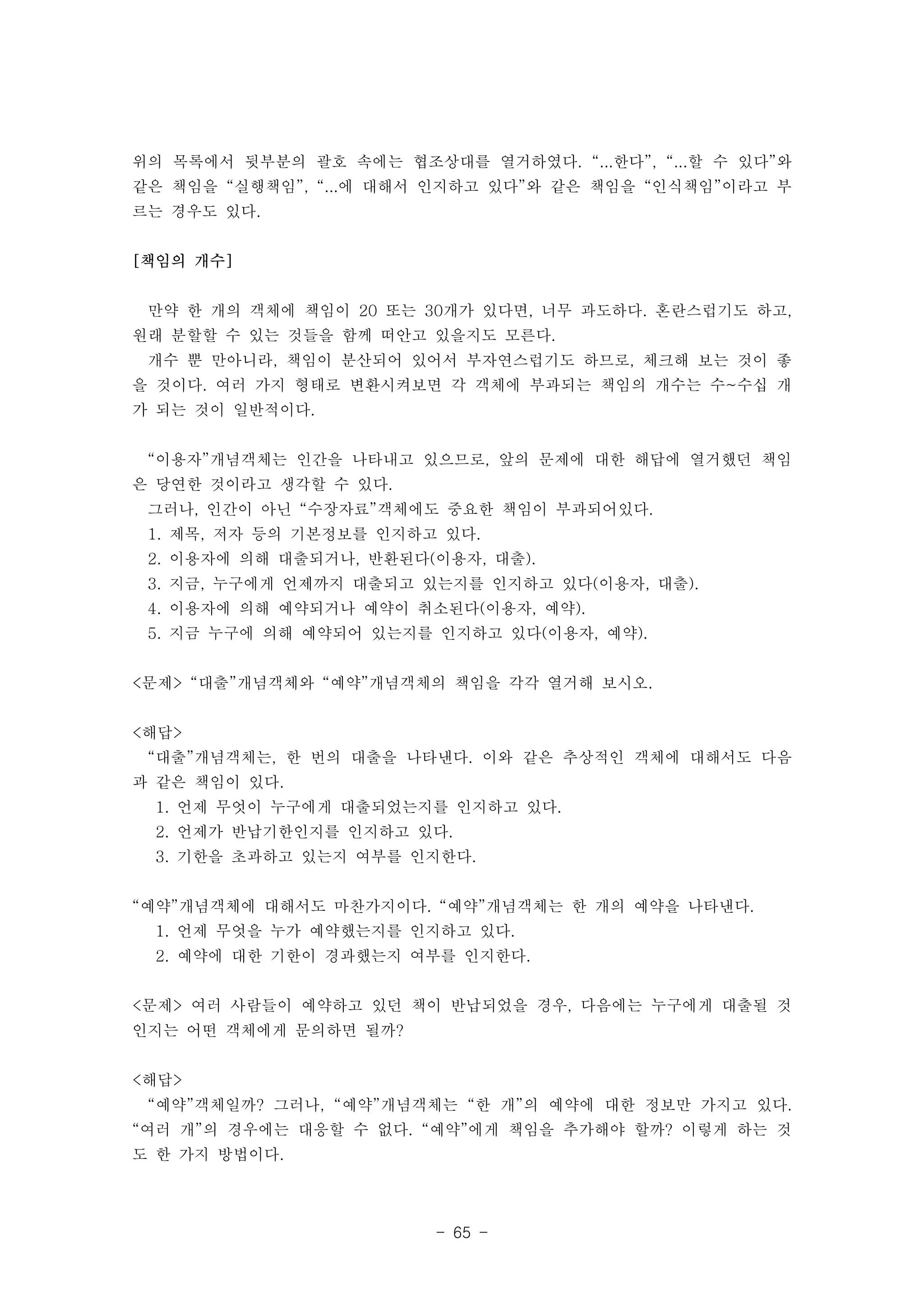 위의 목록에서 뒷부분의 괄호 속에는 협조상대를 열거하였다. “...한다”, “...할 수 있다”와 같은 책임을 “실행책임”, “...에 대해서 인지하고 있다”와 같은 책임을 “인식책임”이라고 부르는 경우도 있다.

[책임의 개수]

만약 한 개의 객체에 책임이 20 또는 30개가 있다면, 너무 과도하다. 혼란스럽기도 하고, 원래 분할할 수 있는 것들을 함께 떠안고 있을지도 모른다.
개수 뿐 만아니라, 책임이 분산되어 있어서 부자연스럽기도 하므로, 체크해 보는 것이 좋을 것이다. 여러 가지 형태로 변환시켜보면 각 객체에 부과되는 책임의 개수는 수~수십 개가 되는 것이 일반적이다.

“이용자”개념객체는 인간을 나타내고 있으므로, 앞의 문제에 대한 해답에 열거했던 책임은 당연한 것이라고 생각할 수 있다.
그러나, 인간이 아닌 “수장자료”객체에도 중요한 책임이 부과되어있다.
1. 제목, 저자 등의 기본정보를 인지하고 있다.
2. 이용자에 의해 대출되거나, 반환된다(이용자, 대출).
3. 지금, 누구에게 언제까지 대출되고 있는지를 인지하고 있다(이용자, 대출).
4. 이용자에 의해 예약되거나 예약이 취소된다(이용자, 예약).
5. 지금 누구에 의해 예약되어 있는지를 인지하고 있다(이용자, 예약).

<문제> “대출”개념객체와 “예약”개념객체의 책임을 각각 열거해 보시오.

<해답>
“대출”개념객체는, 한 번의 대출을 나타낸다. 이와 같은 추상적인 객체에 대해서도 다음과 같은 책임이 있다.
1. 언제 무엇이 누구에게 대출되었는지를 인지하고 있다.
2. 언제가 반납기한인지를 인지하고 있다.
3. 기한을 초과하고 있는지 여부를 인지한다.

“예약”개념객체에 대해서도 마찬가지이다. “예약”개념객체는 한 개의 예약을 나타낸다.
1. 언제 무엇을 누가 예약했는지를 인지하고 있다.
2. 예약에 대한 기한이 경과했는지 여부를 인지한다.

<문제> 여러 사람들이 예약하고 있던 책이 반납되었을 경우, 다음에는 누구에게 대출될 것인지는 어떤 객체에게 문의하면 될까?

<해답>
“예약”객체일까? 그러나, “예약”개념객체는 “한 개”의 예약에 대한 정보만 가지고 있다. “여러 개”의 경우에는 대응할 수 없다. “예약”에게 책임을 추가해야 할까? 이렇게 하는 것도 한 가지 방법이다.

- 65 -